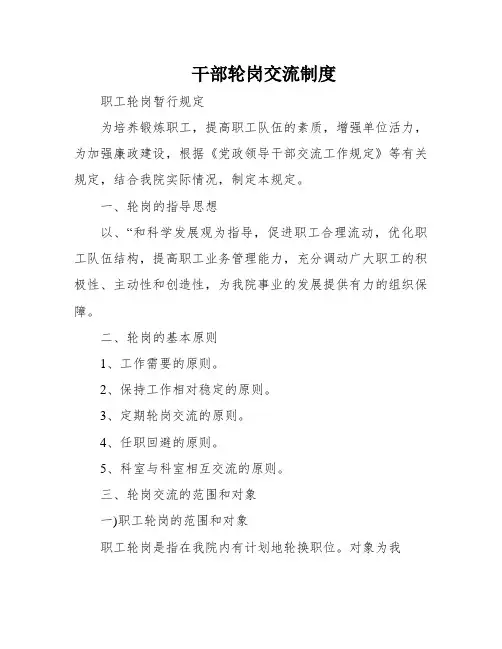 干部轮岗交流制度

职工轮岗暂行规定

为培养锻炼职工，提高职工队伍的素质，增强单位活力，为加强廉政建设，根据《党政领导干部交流工作规定》等有关规定，结合我院实际情况，制定本规定。

一、轮岗的指导思想

以、“和科学发展观为指导，促进职工合理流动，优化职工队伍结构，提高职工业务管理能力，充分调动广大职工的积极性、主动性和创造性，为我院事业的发展提供有力的组织保障。

二、轮岗的基本原则

1、工作需要的原则。

2、保持工作相对稳定的原则。

3、定期轮岗交流的原则。

4、任职回避的原则。

5、科室与科室相互交流的原则。

三、轮岗交流的范围和对象

一)职工轮岗的范围和对象

职工轮岗是指在我院内有计划地轮换职位。对象为我